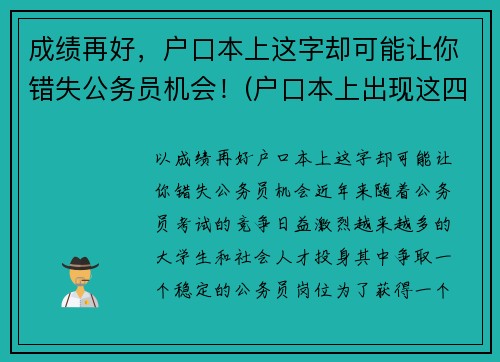 成绩再好，户口本上这字却可能让你错失公务员机会！(户口本上出现这四

以成绩再好户口本上这字却可能让你错失公务员机会近年来随着公务员考试的竞争日益激烈越来越多的大学生和社会人才投身其中争取一个稳定的公务员岗位为了获得一个